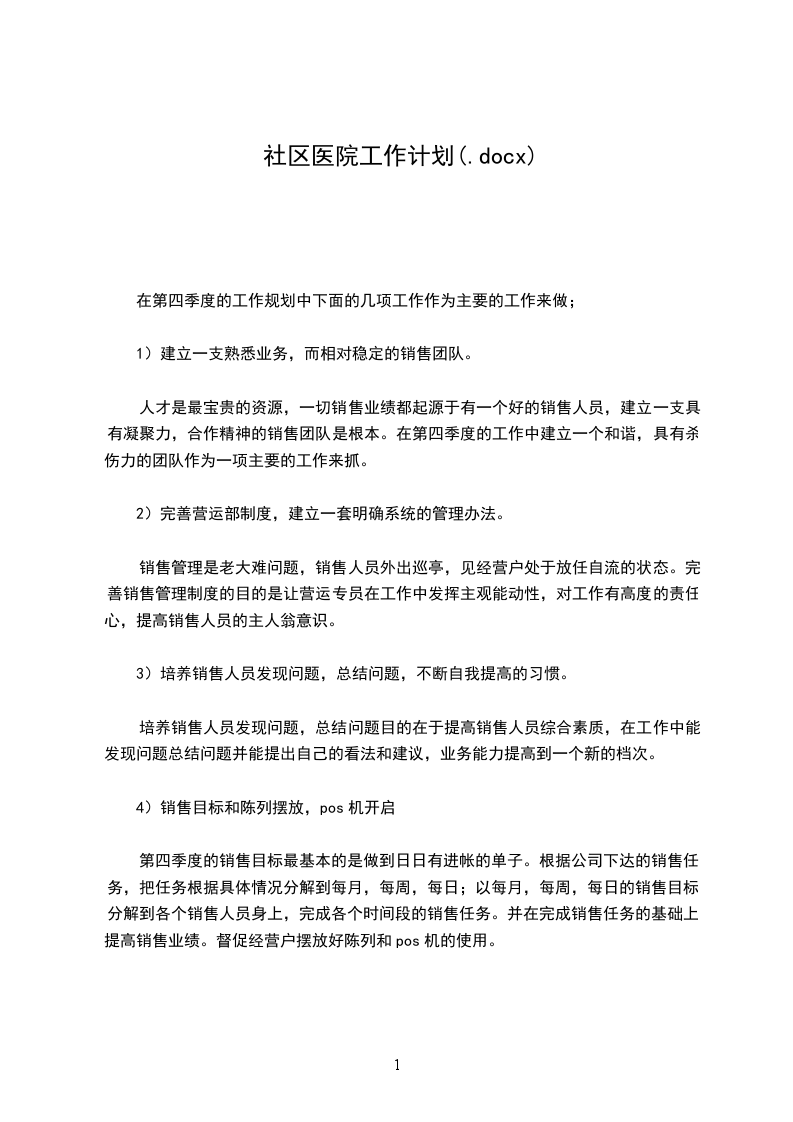 社区医院工作计划(.docx)

在第四季度的工作规划中下面的几项工作作为主要的工作来做；

1）建立一支熟悉业务，而相对稳定的销售团队。

人才是最宝贵的资源，一切销售业绩都起源于有一个好的销售人员，建立一支具有凝聚力，合作精神的销售团队是根本。在第四季度的工作中建立一个和谐，具有杀伤力的团队作为一项主要的工作来抓。

2）完善营运部制度，建立一套明确系统的管理办法。

销售管理是老大难问题，销售人员外出巡亭，见经营户处于放任自流的状态。完善销售管理制度的目的是让营运专员在工作中发挥主观能动性，对工作有高度的责任心，提高销售人员的主人翁意识。

3）培养销售人员发现问题，总结问题，不断自我提高的习惯。

培养销售人员发现问题，总结问题目的在于提高销售人员综合素质，在工作中能发现问题总结问题并能提出自己的看法和建议，业务能力提高到一个新的档次。

4）销售目标和陈列摆放，pos 机开启

第四季度的销售目标最基本的是做到日日有进帐的单子。根据公司下达的销售任务，把任务根据具体情况分解到每月，每周，每日；以每月，每周，每日的销售目标分解到各个销售人员身上，完成各个时间段的销售任务。并在完成销售任务的基础上提高销售业绩。督促经营户摆放好陈列和 pos 机的使用。

1